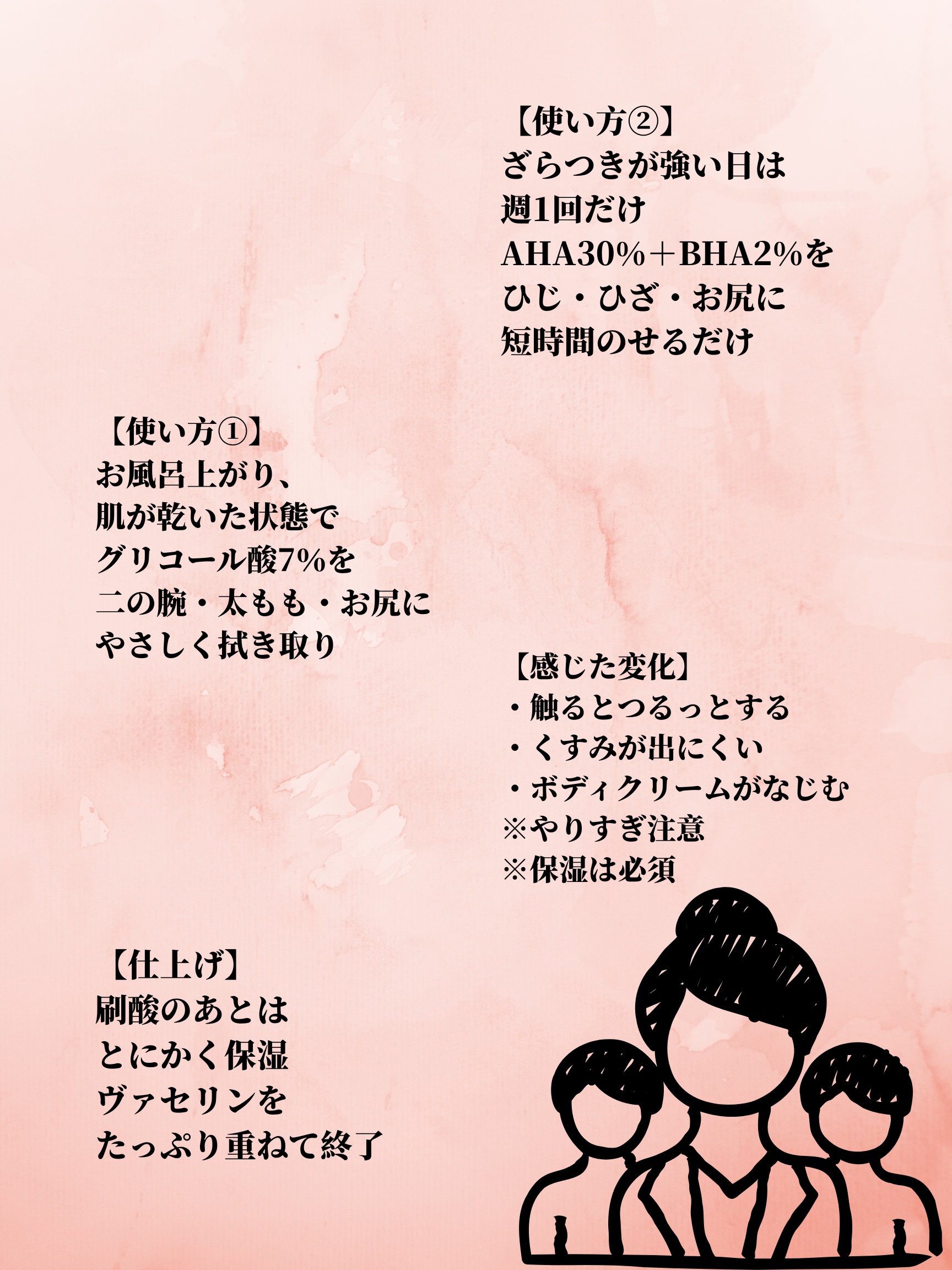 【使い方②】
ざらつきが強い日は
週1回だけ
AHA30%＋BHA2%を
ひじ・ひざ・お尻に
短時間のせるだけ

【使い方①】
お風呂上がり、
肌が乾いた状態で
グリコール酸7%を
二の腕・太もも・お尻に
やさしく拭き取り

【感じた変化】
・触るとつるっとする
・くすみが出にくい
・ボディクリームがなじむ
※やりすぎ注意
※保湿は必須

【仕上げ】
刷酸のあとは
とにかく保湿
ヴァセリンを
たっぷり重ねて終了